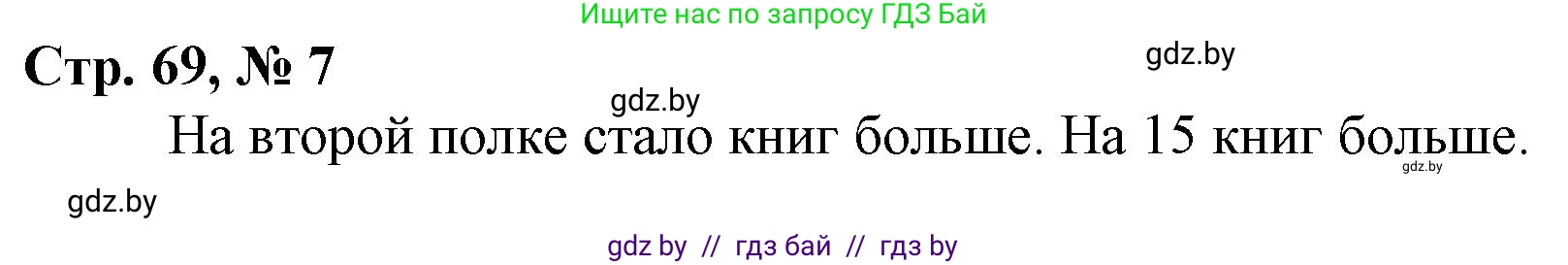 Ищите нас по запросу ГДЗ Бай

Стр. 69, № 7

gdz.by

gdz.by

На второй полке стало книг больше. На 15 книг больше.

gdz.by

gdz.by

gdz by // гдз бай // гдз by